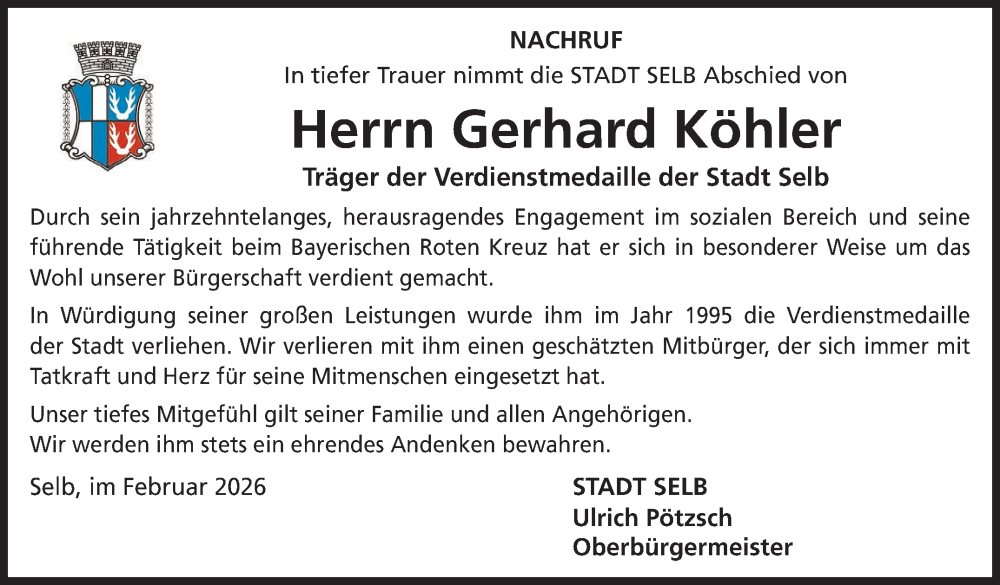 NACHRUF

In tiefer Trauer nimmt die STADT SELB Abschied von

Herrn Gerhard Köhler

Träger der Verdienstmedaille der Stadt Selb

Durch sein jahrzehntelanges, herausragendes Engagement im sozialen Bereich und seine führende Tätigkeit beim Bayerischen Roten Kreuz hat er sich in besonderer Weise um das Wohl unserer Bürgerschaft verdient gemacht.

In Würdigung seiner großen Leistungen wurde ihm im Jahr 1995 die Verdienstmedaille der Stadt verliehen. Wir verlieren mit ihm einen geschätzten Mitbürger, der sich immer mit Tatkraft und Herz für seine Mitmenschen eingesetzt hat.

Unser tiefes Mitgefühl gilt seiner Familie und allen Angehörigen.
Wir werden ihm stets ein ehrendes Andenken bewahren.

Selb, im Februar 2026

STADT SELB
Ulrich Pötzsch
Oberbürgermeister